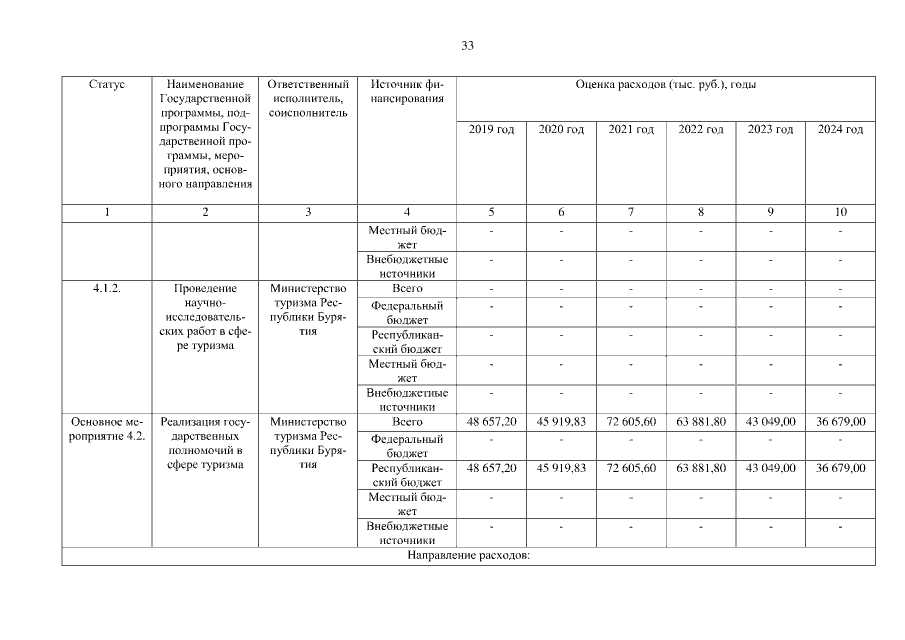 33

| Статус | Наименование Государственной программы, подпрограммы Государственной программы, мероприятия, основного направления | Ответственный исполнитель, соисполнитель | Источник финансирования | Оценка расходов (тыс. руб.), годы | | | | | |
|---|---|---|---|---|---|---|---|---|---|
| | | | | 2019 год | 2020 год | 2021 год | 2022 год | 2023 год | 2024 год |
| 1 | 2 | 3 | 4 | 5 | 6 | 7 | 8 | 9 | 10 |
| | | | Местный бюджет | - | - | - | - | - | - |
| | | | Внебюджетные источники | - | - | - | - | - | - |
| 4.1.2. | Проведение научно-исследовательских работ в сфере туризма | Министерство туризма Республики Бурятия | Всего | - | - | - | - | - | - |
| | | | Федеральный бюджет | - | - | - | - | - | - |
| | | | Республиканский бюджет | - | - | - | - | - | - |
| | | | Местный бюджет | - | - | - | - | - | - |
| | | | Внебюджетные источники | - | - | - | - | - | - |
| Основное мероприятие 4.2. | Реализация государственных полномочий в сфере туризма | Министерство туризма Республики Бурятия | Всего | 48 657,20 | 45 919,83 | 72 605,60 | 63 881,80 | 43 049,00 | 36 679,00 |
| | | | Федеральный бюджет | - | - | - | - | - | - |
| | | | Республиканский бюджет | 48 657,20 | 45 919,83 | 72 605,60 | 63 881,80 | 43 049,00 | 36 679,00 |
| | | | Местный бюджет | - | - | - | - | - | - |
| | | | Внебюджетные источники | - | - | - | - | - | - |
| Направление расходов: | | | | | | | | | |